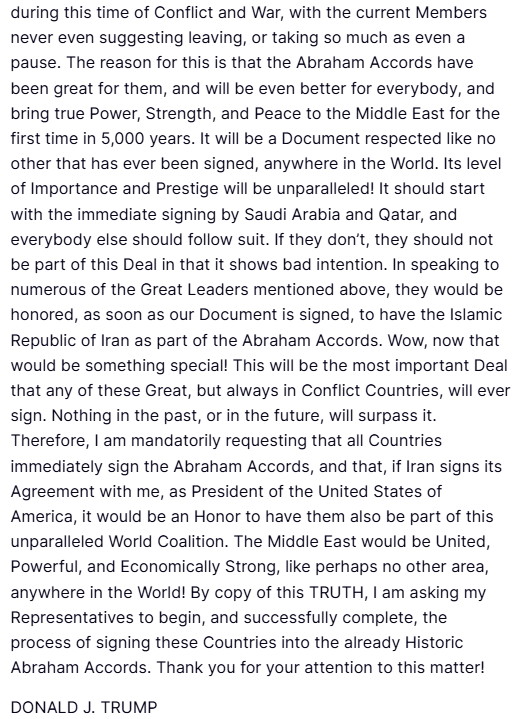 during this time of Conflict and War, with the current Members never even suggesting leaving, or taking so much as even a pause. The reason for this is that the Abraham Accords have been great for them, and will be even better for everybody, and bring true Power, Strength, and Peace to the Middle East for the first time in 5,000 years. It will be a Document respected like no other that has ever been signed, anywhere in the World. Its level of Importance and Prestige will be unparalleled! It should start with the immediate signing by Saudi Arabia and Qatar, and everybody else should follow suit. If they don't, they should not be part of this Deal in that it shows bad intention. In speaking to numerous of the Great Leaders mentioned above, they would be honored, as soon as our Document is signed, to have the Islamic Republic of Iran as part of the Abraham Accords. Wow, now that would be something special! This will be the most important Deal that any of these Great, but always in Conflict Countries, will ever sign. Nothing in the past, or in the future, will surpass it. Therefore, I am mandatorily requesting that all Countries immediately sign the Abraham Accords, and that, if Iran signs its Agreement with me, as President of the United States of America, it would be an Honor to have them also be part of this unparalleled World Coalition. The Middle East would be United, Powerful, and Economically Strong, like perhaps no other area, anywhere in the World! By copy of this TRUTH, I am asking my Representatives to begin, and successfully complete, the process of signing these Countries into the already Historic Abraham Accords. Thank you for your attention to this matter!

DONALD J. TRUMP